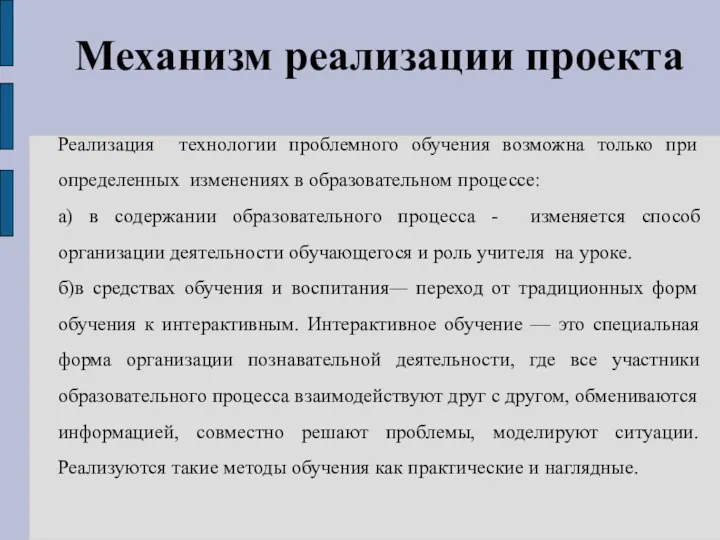 Механизм реализации проекта

Реализация технологии проблемного обучения возможна только при определенных изменениях в образовательном процессе:

а) в содержании образовательного процесса - изменяется способ организации деятельности обучающегося и роль учителя на уроке.

б)в средствах обучения и воспитания— переход от традиционных форм обучения к интерактивным. Интерактивное обучение — это специальная форма организации познавательной деятельности, где все участники образовательного процесса взаимодействуют друг с другом, обмениваются информацией, совместно решают проблемы, моделируют ситуации. Реализуются такие методы обучения как практические и наглядные.